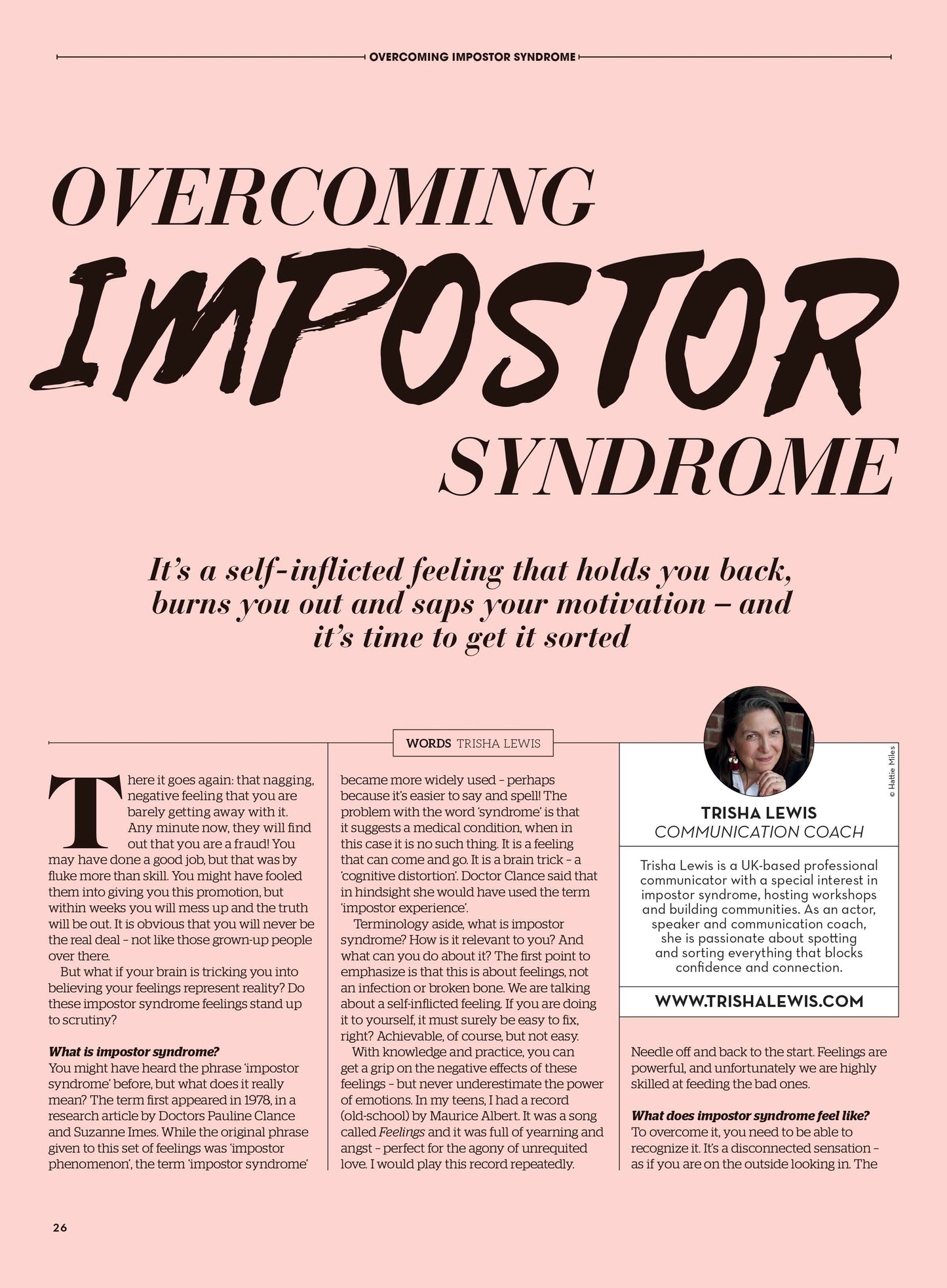 OVERCOMING IMPOSTOR SYNDROME

OVERCOMING IMPOSTOR SYNDROME

It's a self-inflicted feeling that holds you back, burns you out and saps your motivation – and it's time to get it sorted

WORDS TRISHA LEWIS

There it goes again: that nagging, negative feeling that you are barely getting away with it. Any minute now, they will find out that you are a fraud! You may have done a good job, but that was by fluke more than skill. You might have fooled them into giving you this promotion, but within weeks you will mess up and the truth will be out. It is obvious that you will never be the real deal – not like those grown-up people over there.

But what if your brain is tricking you into believing your feelings represent reality? Do these impostor syndrome feelings stand up to scrutiny?

What is impostor syndrome?
You might have heard the phrase 'impostor syndrome' before, but what does it really mean? The term first appeared in 1978, in a research article by Doctors Pauline Clance and Suzanne Imes. While the original phrase given to this set of feelings was 'impostor phenomenon', the term 'impostor syndrome' became more widely used – perhaps because it's easier to say and spell! The problem with the word 'syndrome' is that it suggests a medical condition, when in this case it is no such thing. It is a feeling that can come and go. It is a brain trick – a 'cognitive distortion'. Doctor Clance said that in hindsight she would have used the term 'impostor experience'.

Terminology aside, what is impostor syndrome? How is it relevant to you? And what can you do about it? The first point to emphasize is that this is about feelings, not an infection or broken bone. We are talking about a self-inflicted feeling. If you are doing it to yourself, it must surely be easy to fix, right? Achievable, of course, but not easy.

With knowledge and practice, you can get a grip on the negative effects of these feelings – but never underestimate the power of emotions. In my teens, I had a record (old-school) by Maurice Albert. It was a song called Feelings and it was full of yearning and angst – perfect for the agony of unrequited love. I would play this record repeatedly.

© Hattie Miles

TRISHA LEWIS
COMMUNICATION COACH

Trisha Lewis is a UK-based professional communicator with a special interest in impostor syndrome, hosting workshops and building communities. As an actor, speaker and communication coach, she is passionate about spotting and sorting everything that blocks confidence and connection.

WWW.TRISHALEWIS.COM

Needle off and back to the start. Feelings are powerful, and unfortunately we are highly skilled at feeding the bad ones.

What does impostor syndrome feel like?
To overcome it, you need to be able to recognize it. It's a disconnected sensation – as if you are on the outside looking in. The

26